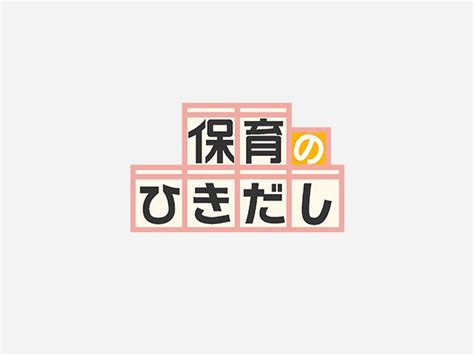 保育の
ひきだし